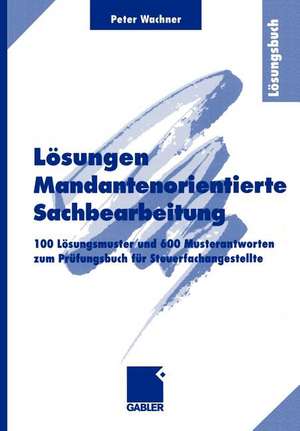 Peter Wachner

Lösungsbuch

Lösungen Mandantenorientierte Sachbearbeitung

100 Lösungsmuster und 600 Musterantworten zum Prüfungsbuch für Steuerfachangestellte

GABLER